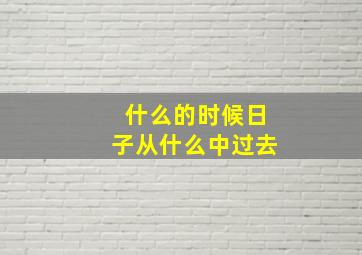 什么的时候日子从什么中过去